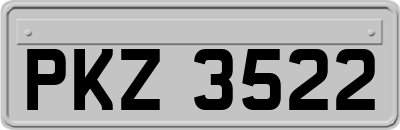 PKZ 3522